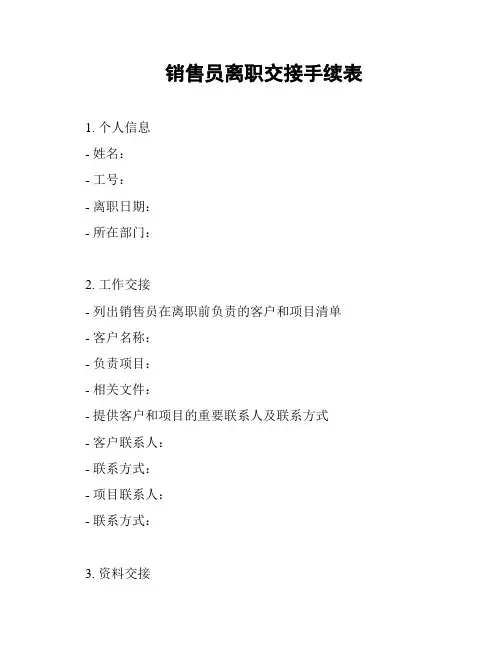 销售员离职交接手续表

1. 个人信息
- 姓名：
- 工号：
- 离职日期：
- 所在部门：

2. 工作交接
- 列出销售员在离职前负责的客户和项目清单
- 客户名称：
- 负责项目：
- 相关文件：
- 提供客户和项目的重要联系人及联系方式
- 客户联系人：
- 联系方式：
- 项目联系人：
- 联系方式：

3. 资料交接